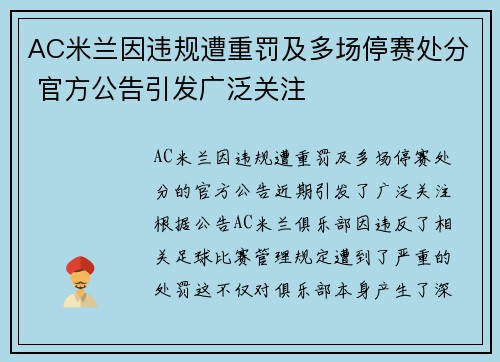 AC米兰因违规遭重罚及多场停赛处分 官方公告引发广泛关注

AC米兰因违规遭重罚及多场停赛处分的官方公告近期引发了广泛关注根据公告AC米兰俱乐部因违反了相关足球比赛管理规定遭到了严重的处罚这不仅对俱乐部本身产生了深